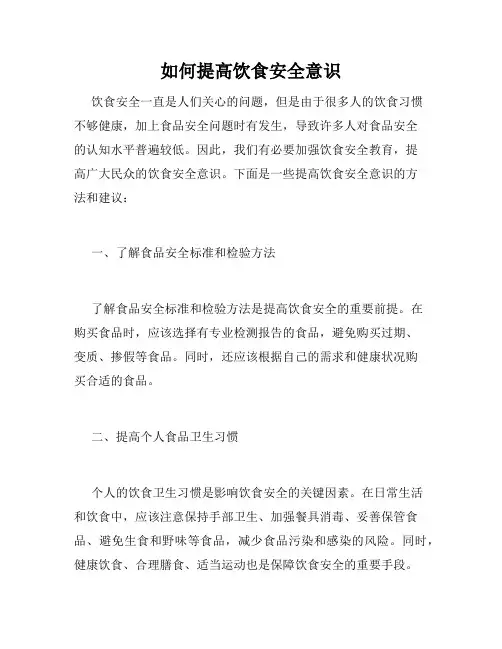 如何提高饮食安全意识

饮食安全一直是人们关心的问题，但是由于很多人的饮食习惯不够健康，加上食品安全问题时有发生，导致许多人对食品安全的认知水平普遍较低。因此，我们有必要加强饮食安全教育，提高广大民众的饮食安全意识。下面是一些提高饮食安全意识的方法和建议：

一、了解食品安全标准和检验方法

了解食品安全标准和检验方法是提高饮食安全的重要前提。在购买食品时，应该选择有专业检测报告的食品，避免购买过期、变质、掺假等食品。同时，还应该根据自己的需求和健康状况购买合适的食品。

二、提高个人食品卫生习惯

个人的饮食卫生习惯是影响饮食安全的关键因素。在日常生活和饮食中，应该注意保持手部卫生、加强餐具消毒、妥善保管食品、避免生食和野味等食品，减少食品污染和感染的风险。同时，健康饮食、合理膳食、适当运动也是保障饮食安全的重要手段。